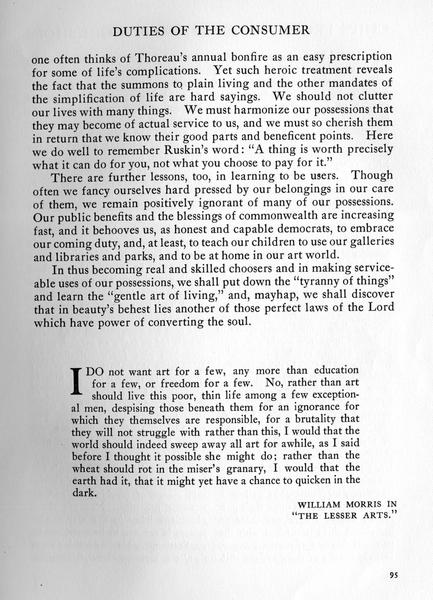 DUTIES OF THE CONSUMER

one often thinks of Thoreau's annual bonfire as an easy prescription for some of life's complications. Yet such heroic treatment reveals the fact that the summons to plain living and the other mandates of the simplification of life are hard sayings. We should not clutter our lives with many things. We must harmonize our possessions that they may become of actual service to us, and we must so cherish them in return that we know their good parts and beneficent points. Here we do well to remember Ruskin's word: "A thing is worth precisely what it can do for you, not what you choose to pay for it."

There are further lessons, too, in learning to be users. Though often we fancy ourselves hard pressed by our belongings in our care of them, we remain positively ignorant of many of our possessions. Our public benefits and the blessings of commonwealth are increasing fast, and it behooves us, as honest and capable democrats, to embrace our coming duty, and, at least, to teach our children to use our galleries and libraries and parks, and to be at home in our art world.

In thus becoming real and skilled choosers and in making serviceable uses of our possessions, we shall put down the "tyranny of things" and learn the "gentle art of living," and, mayhap, we shall discover that in beauty's behest lies another of those perfect laws of the Lord which have power of converting the soul.

I DO not want art for a few, any more than education for a few, or freedom for a few. No, rather than art should live this poor, thin life among a few exceptional men, despising those beneath them for an ignorance for which they themselves are responsible, for a brutality that they will not struggle with rather than this, I would that the world should indeed sweep away all art for awhile, as I said before I thought it possible she might do; rather than the wheat should rot in the miser's granary, I would that the earth had it, that it might yet have a chance to quicken in the dark.

WILLIAM MORRIS IN "THE LESSER ARTS."

95